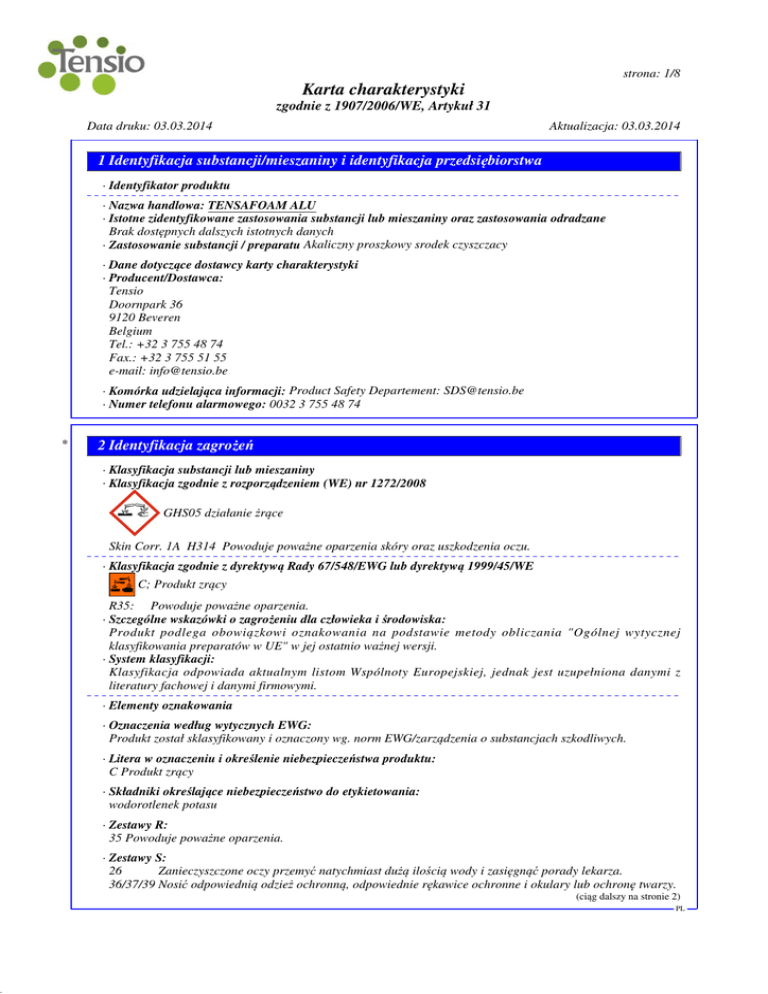 Tensio

strona: 1/8

Karta charakterystyki

zgodnie z 1907/2006/WE, Artykuł 31

Data druku: 03.03.2014

Aktualizacja: 03.03.2014

1 Identyfikacja substancji/mieszaniny i identyfikacja przedsiębiorstwa

· Identyfikator produktu

· Nazwa handlowa: TENSAFOAM ALU
· Istotne zidentyfikowane zastosowania substancji lub mieszaniny oraz zastosowania odradzane
Brak dostępnych dalszych istotnych danych
· Zastosowanie substancji / preparatu Akaliczny proszkowy srodek czyszczacy

· Dane dotyczące dostawcy karty charakterystyki
· Producent/Dostawca:
Tensio
Doornpark 36
9120 Beveren
Belgium
Tel.: +32 3 755 48 74
Fax.: +32 3 755 51 55
e-mail: info@tensio.be

· Komórka udzielająca informacji: Product Safety Departement: SDS@tensio.be
· Numer telefonu alarmowego: 0032 3 755 48 74

*

2 Identyfikacja zagrożeń

· Klasyfikacja substancji lub mieszaniny
· Klasyfikacja zgodnie z rozporządzeniem (WE) nr 1272/2008

GHS05 działanie żrące

Skin Corr. 1A H314 Powoduje poważne oparzenia skóry oraz uszkodzenia oczu.

· Klasyfikacja zgodnie z dyrektywą Rady 67/548/EWG lub dyrektywą 1999/45/WE
C; Produkt zrący

R35: Powoduje poważne oparzenia.
· Szczególne wskazówki o zagrożeniu dla człowieka i środowiska:
Produkt podlega obowiązkowi oznakowania na podstawie metody obliczania "Ogólnej wytycznej klasyfikowania preparatów w UE" w jej ostatnio ważnej wersji.
· System klasyfikacji:
Klasyfikacja odpowiada aktualnym listom Wspólnoty Europejskiej, jednak jest uzupełniona danymi z literatury fachowej i danymi firmowymi.

· Elementy oznakowania

· Oznaczenia według wytycznych EWG:
Produkt został sklasyfikowany i oznaczony wg. norm EWG/zarządzenia o substancjach szkodliwych.

· Litera w oznaczeniu i określenie niebezpieczeństwa produktu:
C Produkt zrący

· Składniki określające niebezpieczeństwo do etykietowania:
wodorotlenek potasu

· Zestawy R:
35 Powoduje poważne oparzenia.

· Zestawy S:
26 Zanieczyszczone oczy przemyć natychmiast dużą ilością wody i zasięgnąć porady lekarza.
36/37/39 Nosić odpowiednią odzież ochronną, odpowiednie rękawice ochronne i okulary lub ochronę twarzy.

(ciąg dalszy na stronie 2)

PL